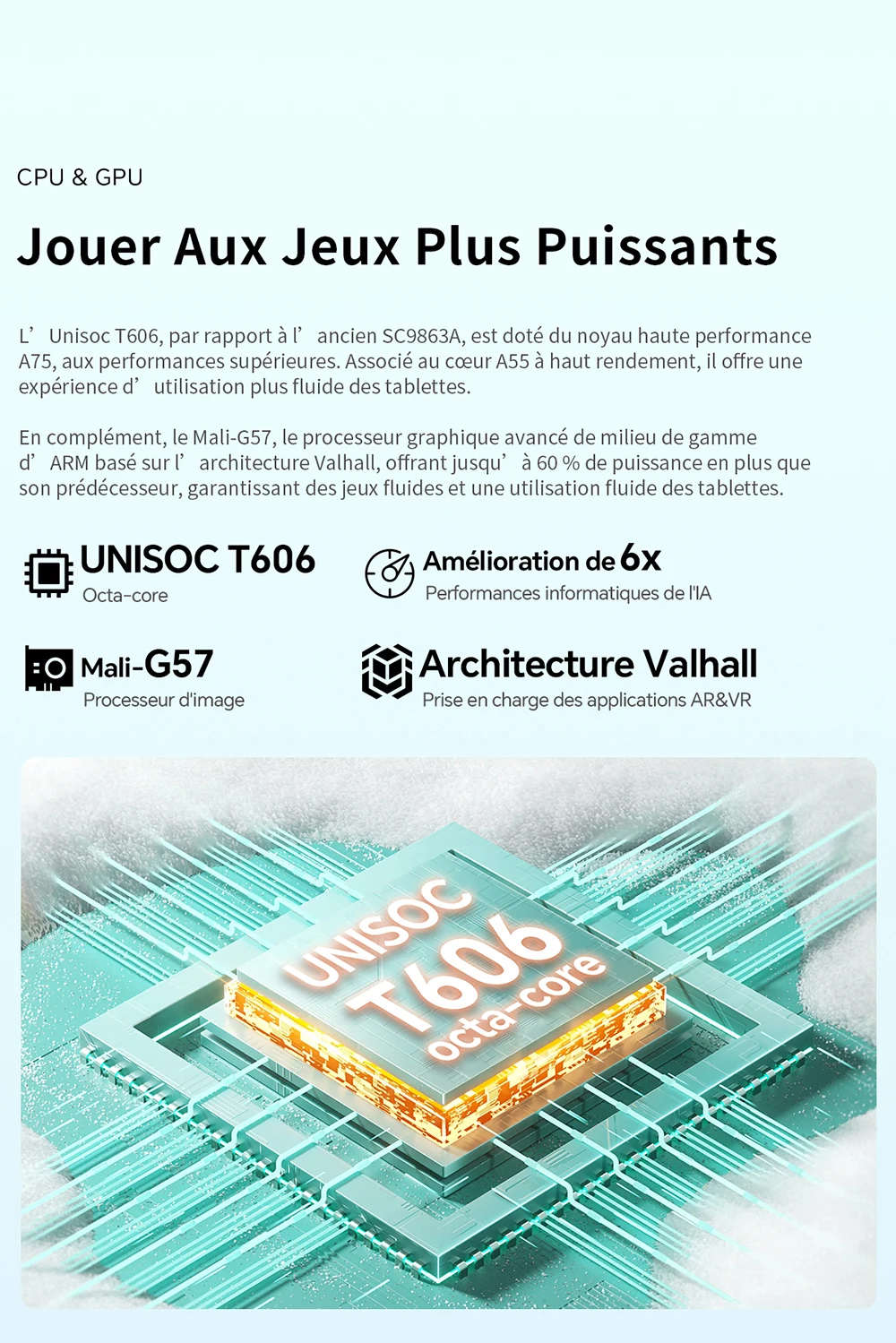 CPU & GPU

Jouer Aux Jeux Plus Puissants

L’ Unisoc T606, par rapport à l’ ancien SC9863A, est doté du noyau haute performance A75, aux performances supérieures. Associé au cœur A55 à haut rendement, il offre une expérience d’ utilisation plus fluide des tablettes.

En complément, le Mali-G57, le processeur graphique avancé de milieu de gamme d’ ARM basé sur l’ architecture Valhall, offrant jusqu’ à 60 % de puissance en plus que son prédécesseur, garantissant des jeux fluides et une utilisation fluide des tablettes.

UNISOC T606
Octa-core

Amélioration de 6x
Performances informatiques de l'IA

Mali-G57
Processeur d'image

Architecture Valhall
Prise en charge des applications AR&VR

UNISOC
T606
octa-core